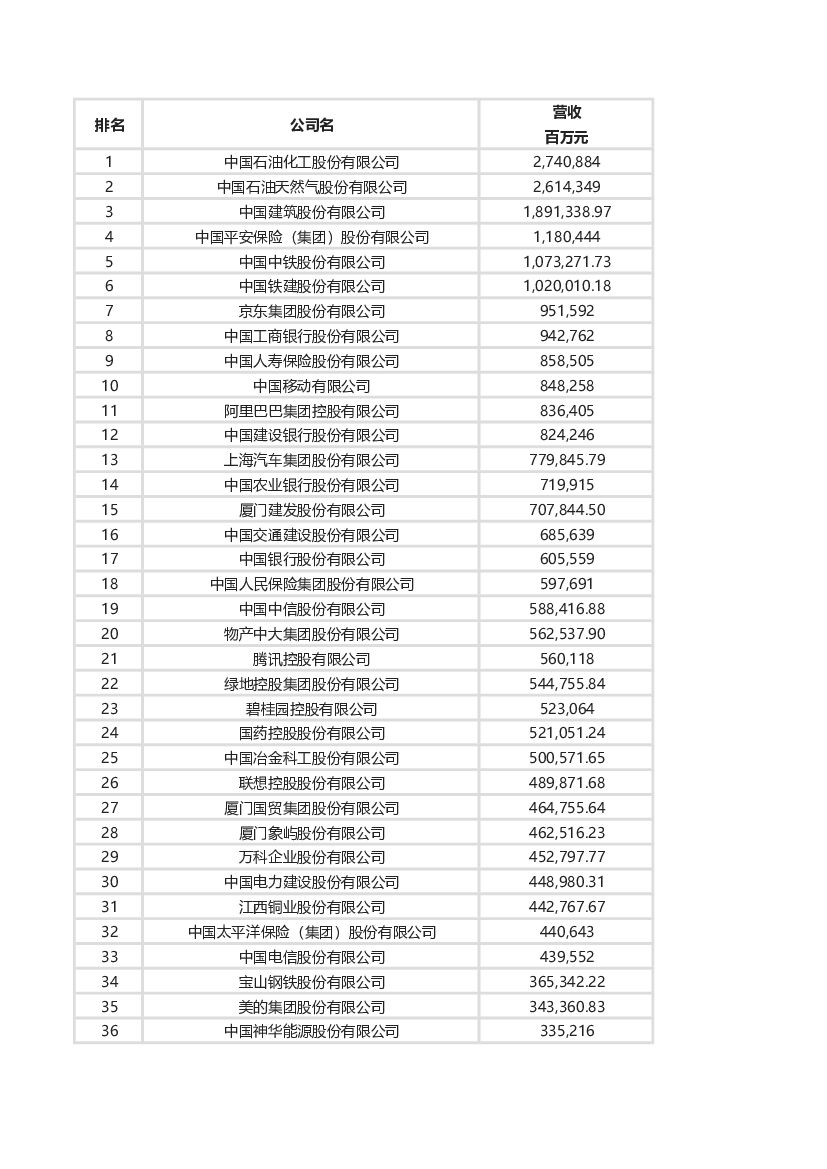 | 排名 | 公司名 | 营收 百万元 |
|---|---|---|
| 1 | 中国石油化工股份有限公司 | 2,740,884 |
| 2 | 中国石油天然气股份有限公司 | 2,614,349 |
| 3 | 中国建筑股份有限公司 | 1,891,338.97 |
| 4 | 中国平安保险（集团）股份有限公司 | 1,180,444 |
| 5 | 中国中铁股份有限公司 | 1,073,271.73 |
| 6 | 中国铁建股份有限公司 | 1,020,010.18 |
| 7 | 京东集团股份有限公司 | 951,592 |
| 8 | 中国工商银行股份有限公司 | 942,762 |
| 9 | 中国人寿保险股份有限公司 | 858,505 |
| 10 | 中国移动有限公司 | 848,258 |
| 11 | 阿里巴巴集团控股有限公司 | 836,405 |
| 12 | 中国建设银行股份有限公司 | 824,246 |
| 13 | 上海汽车集团股份有限公司 | 779,845.79 |
| 14 | 中国农业银行股份有限公司 | 719,915 |
| 15 | 厦门建发股份有限公司 | 707,844.50 |
| 16 | 中国交通建设股份有限公司 | 685,639 |
| 17 | 中国银行股份有限公司 | 605,559 |
| 18 | 中国人民保险集团股份有限公司 | 597,691 |
| 19 | 中国中信股份有限公司 | 588,416.88 |
| 20 | 物产中大集团股份有限公司 | 562,537.90 |
| 21 | 腾讯控股有限公司 | 560,118 |
| 22 | 绿地控股集团股份有限公司 | 544,755.84 |
| 23 | 碧桂园控股有限公司 | 523,064 |
| 24 | 国药控股股份有限公司 | 521,051.24 |
| 25 | 中国冶金科工股份有限公司 | 500,571.65 |
| 26 | 联想控股股份有限公司 | 489,871.68 |
| 27 | 厦门国贸集团股份有限公司 | 464,755.64 |
| 28 | 厦门象屿股份有限公司 | 462,516.23 |
| 29 | 万科企业股份有限公司 | 452,797.77 |
| 30 | 中国电力建设股份有限公司 | 448,980.31 |
| 31 | 江西铜业股份有限公司 | 442,767.67 |
| 32 | 中国太平洋保险（集团）股份有限公司 | 440,643 |
| 33 | 中国电信股份有限公司 | 439,552 |
| 34 | 宝山钢铁股份有限公司 | 365,342.22 |
| 35 | 美的集团股份有限公司 | 343,360.83 |
| 36 | 中国神华能源股份有限公司 | 335,216 |